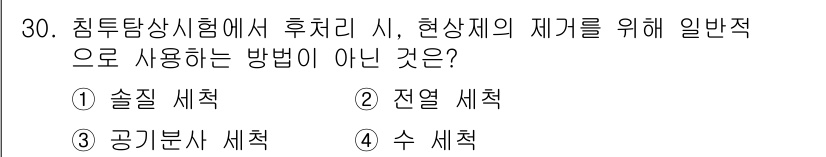 30. 침투탐상시험에서 후처리 시, 현상제의 제거를 위해 일반적으로 사용하는 방법이 아닌 것은?

① 솔질 세척 ② 전열 세척

③ 공기분사 세척 ④ 수 세척